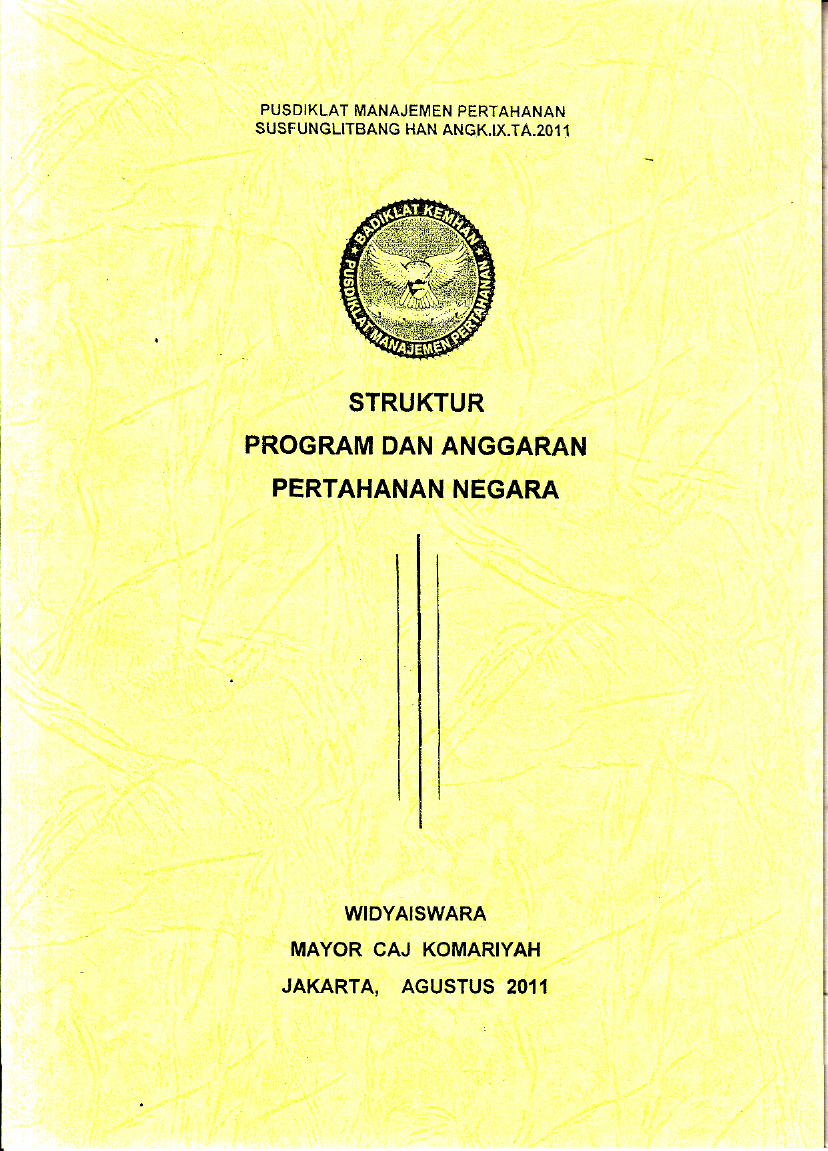 PUSDIKLAT MANAJEMEN PERTAHANAN
SUSFUNGLITBANG HAN ANGK.IX.TA.2011

BADIKLAT KEMHAN
PUSDIKLAT MANAJEMEN PERTAHANAN

STRUKTUR
PROGRAM DAN ANGGARAN
PERTAHANAN NEGARA

WIDYAISWARA
MAYOR CAJ KOMARIYAH
JAKARTA, AGUSTUS 2011